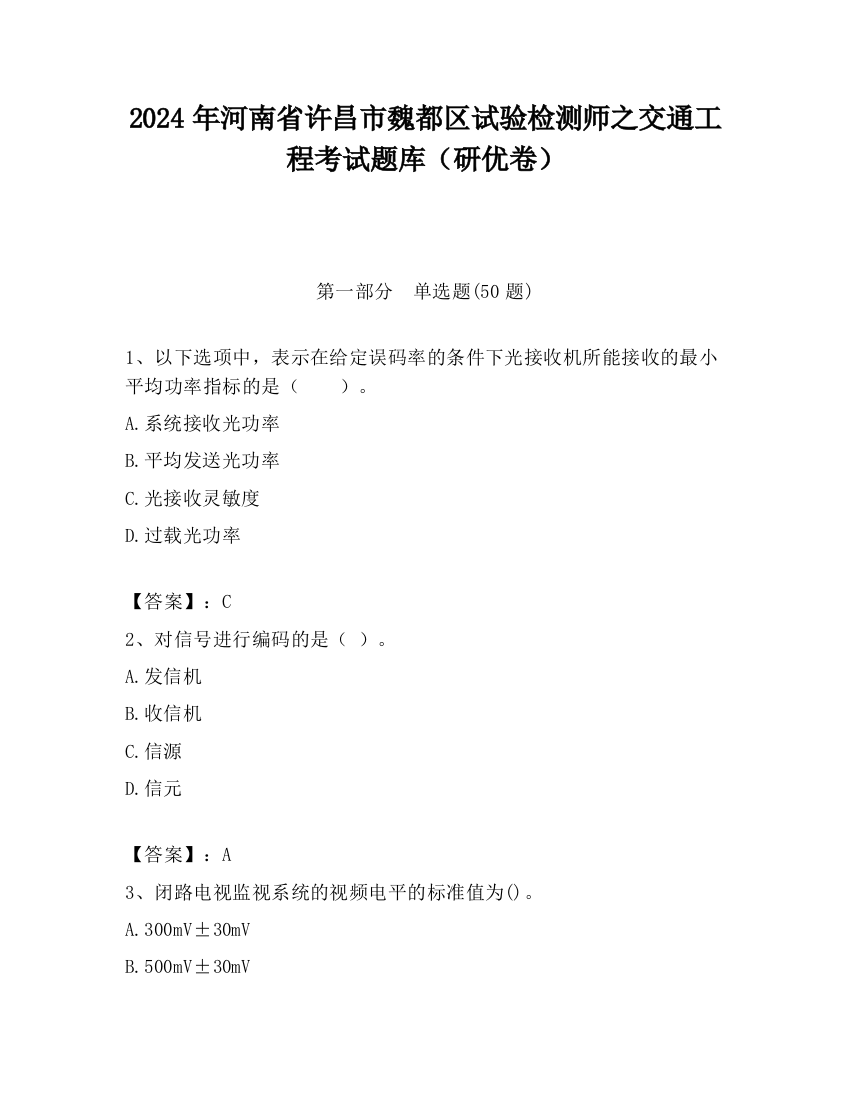 2024 年河南省许昌市魏都区试验检测师之交通工程考试题库（研优卷）

第一部分　单选题(50 题)

1、以下选项中，表示在给定误码率的条件下光接收机所能接收的最小平均功率指标的是（　　）。

A.系统接收光功率

B.平均发送光功率

C.光接收灵敏度

D.过载光功率

【答案】：C

2、对信号进行编码的是（ ）。

A.发信机

B.收信机

C.信源

D.信元

【答案】：A

3、闭路电视监视系统的视频电平的标准值为()。

A.300mV±30mV

B.500mV±30mV